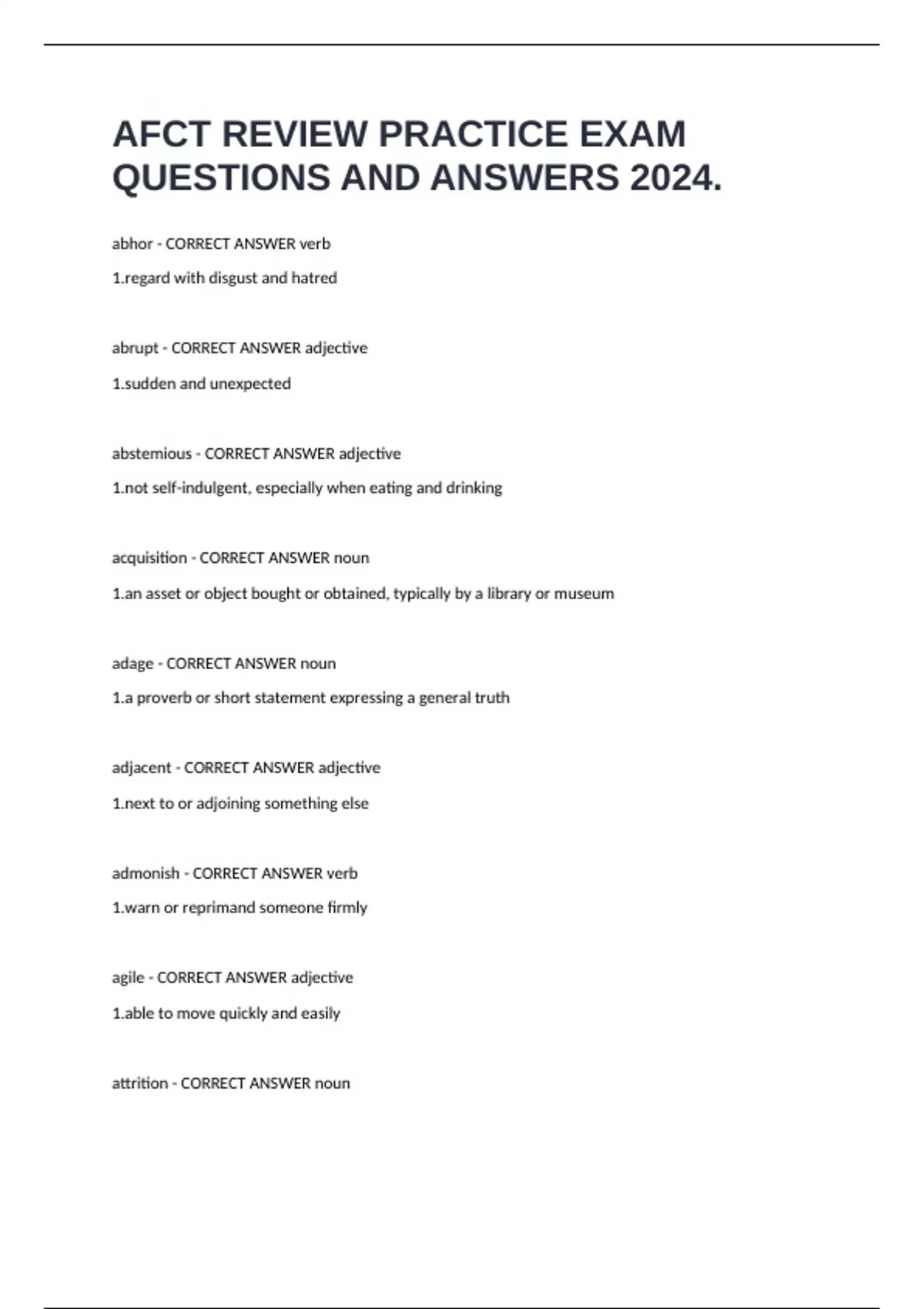 AFCT REVIEW PRACTICE EXAM QUESTIONS AND ANSWERS 2024.

abhor - CORRECT ANSWER verb

1.regard with disgust and hatred

abrupt - CORRECT ANSWER adjective

1.sudden and unexpected

abstemious - CORRECT ANSWER adjective

1.not self-indulgent, especially when eating and drinking

acquisition - CORRECT ANSWER noun

1.an asset or object bought or obtained, typically by a library or museum

adage - CORRECT ANSWER noun

1.a proverb or short statement expressing a general truth

adjacent - CORRECT ANSWER adjective

1.next to or adjoining something else

admonish - CORRECT ANSWER verb

1.warn or reprimand someone firmly

agile - CORRECT ANSWER adjective

1.able to move quickly and easily

attrition - CORRECT ANSWER noun